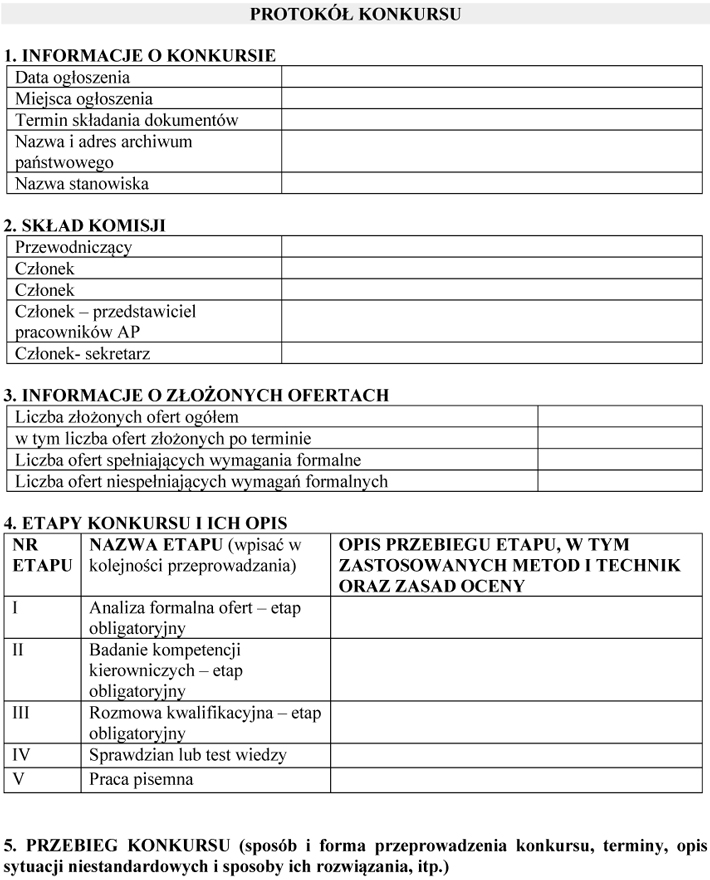 PROTOKÓŁ KONKURSU

1. INFORMACJE O KONKURSIE

| | |
|---|---|
| Data ogłoszenia | |
| Miejsca ogłoszenia | |
| Termin składania dokumentów | |
| Nazwa i adres archiwum państwowego | |
| Nazwa stanowiska | |

2. SKŁAD KOMISJI

| | |
|---|---|
| Przewodniczący | |
| Członek | |
| Członek | |
| Członek – przedstawiciel pracowników AP | |
| Członek- sekretarz | |

3. INFORMACJE O ZŁOŻONYCH OFERTACH

| | |
|---|---|
| Liczba złożonych ofert ogółem | |
| w tym liczba ofert złożonych po terminie | |
| Liczba ofert spełniających wymagania formalne | |
| Liczba ofert niespełniających wymagań formalnych | |

4. ETAPY KONKURSU I ICH OPIS

| NR ETAPU | NAZWA ETAPU (wpisać w kolejności przeprowadzania) | OPIS PRZEBIEGU ETAPU, W TYM ZASTOSOWANYCH METOD I TECHNIK ORAZ ZASAD OCENY |
|---|---|---|
| I | Analiza formalna ofert – etap obligatoryjny | |
| II | Badanie kompetencji kierowniczych – etap obligatoryjny | |
| III | Rozmowa kwalifikacyjna – etap obligatoryjny | |
| IV | Sprawdzian lub test wiedzy | |
| V | Praca pisemna | |

5. PRZEBIEG KONKURSU (sposób i forma przeprowadzenia konkursu, terminy, opis sytuacji niestandardowych i sposoby ich rozwiązania, itp.)